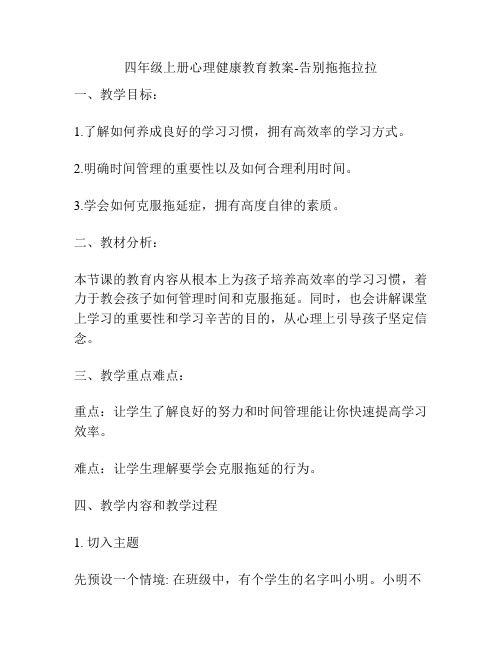 四年级上册心理健康教育教案-告别拖拖拉拉

一、教学目标：

1.了解如何养成良好的学习习惯，拥有高效率的学习方式。

2.明确时间管理的重要性以及如何合理利用时间。

3.学会如何克服拖延症，拥有高度自律的素质。

二、教材分析：

本节课的教育内容从根本上为孩子培养高效率的学习习惯，着力于教会孩子如何管理时间和克服拖延。同时，也会讲解课堂上学习的重要性和学习辛苦的目的，从心理上引导孩子坚定信念。

三、教学重点难点：

重点：让学生了解良好的努力和时间管理能让你快速提高学习效率。

难点：让学生理解要学会克服拖延的行为。

四、教学内容和教学过程

1. 切入主题

先预设一个情境: 在班级中，有个学生的名字叫小明。小明不